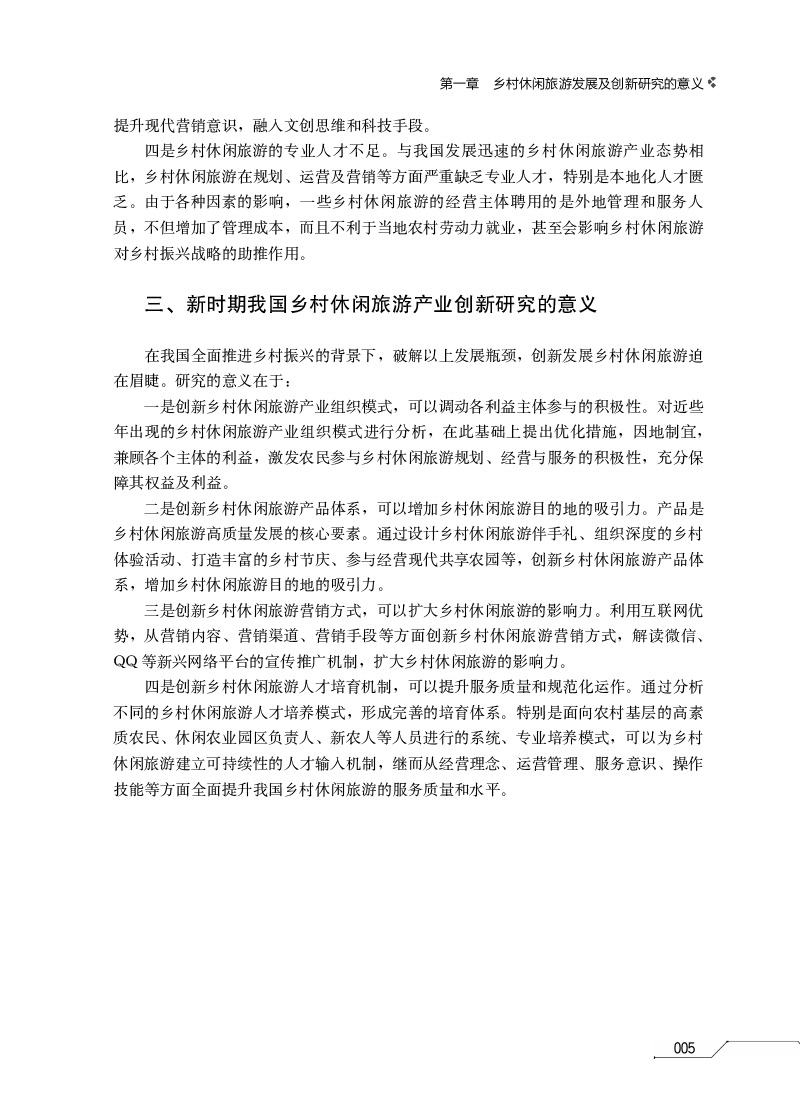 第一章　乡村休闲旅游发展及创新研究的意义

提升现代营销意识，融人文创思维和科技手段。

四是乡村休闲旅游的专业人才不足。与我国发展迅速的乡村休闲旅游产业态势相比，乡村休闲旅游在规划、运营及营销等方面严重缺乏专业人才，特别是本地化人才匮乏。由于各种因素的影响，一些乡村休闲旅游的经营主体聘用的是外地管理和服务人员，不但增加了管理成本，而且不利于当地农村劳动力就业，甚至会影响乡村休闲旅游对乡村振兴战略的助推作用。

三、新时期我国乡村休闲旅游产业创新研究的意义

在我国全面推进乡村振兴的背景下，破解以上发展瓶颈，创新发展乡村休闲旅游迫在眉睫。研究的意义在于：

一是创新乡村休闲旅游产业组织模式，可以调动各利益主体参与的积极性。对近些年出现的乡村休闲旅游产业组织模式进行分析，在此基础上提出优化措施，因地制宜，兼顾各个主体的利益，激发农民参与乡村休闲旅游规划、经营与服务的积极性，充分保障其权益及利益。

二是创新乡村休闲旅游产品体系，可以增加乡村休闲旅游目的地的吸引力。产品是乡村休闲旅游高质量发展的核心要素。通过设计乡村休闲旅游伴手礼、组织深度的乡村体验活动、打造丰富的乡村节庆、参与经营现代共享农园等，创新乡村休闲旅游产品体系，增加乡村休闲旅游目的地的吸引力。

三是创新乡村休闲旅游营销方式，可以扩大乡村休闲旅游的影响力。利用互联网优势，从营销内容、营销渠道、营销手段等方面创新乡村休闲旅游营销方式，解读微信、QQ 等新兴网络平台的宣传推广机制，扩大乡村休闲旅游的影响力。

四是创新乡村休闲旅游人才培育机制，可以提升服务质量和规范化运作。通过分析不同的乡村休闲旅游人才培养模式，形成完善的培育体系。特别是面向农村基层的高素质农民、休闲农业园区负责人、新农人等人员进行的系统、专业培养模式，可以为乡村休闲旅游建立可持续性的人才输入机制，继而从经营理念、运营管理、服务意识、操作技能等方面全面提升我国乡村休闲旅游的服务质量和水平。

005